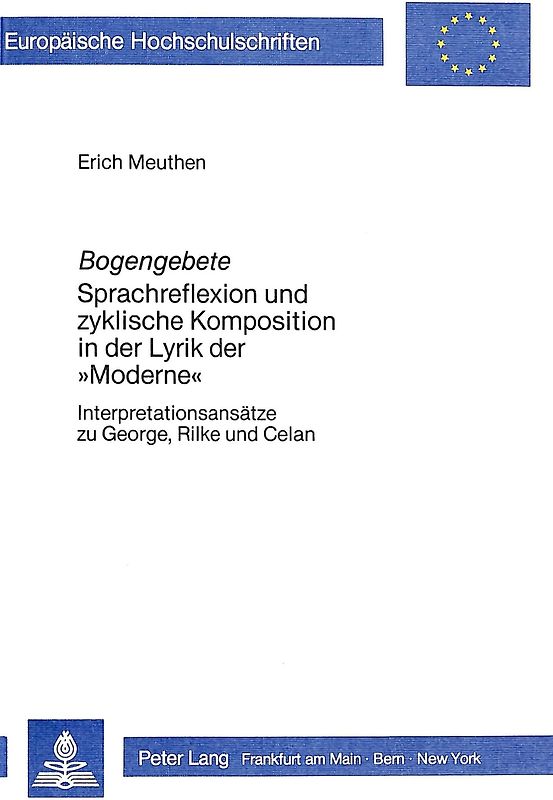 Europäische Hochschulschriften

Erich Meuthen

Bogengebete
Sprachreflexion und zyklische Komposition in der Lyrik der »Moderne«

Interpretationsansätze zu George, Rilke und Celan

Peter Lang Frankfurt am Main · Bern · New York